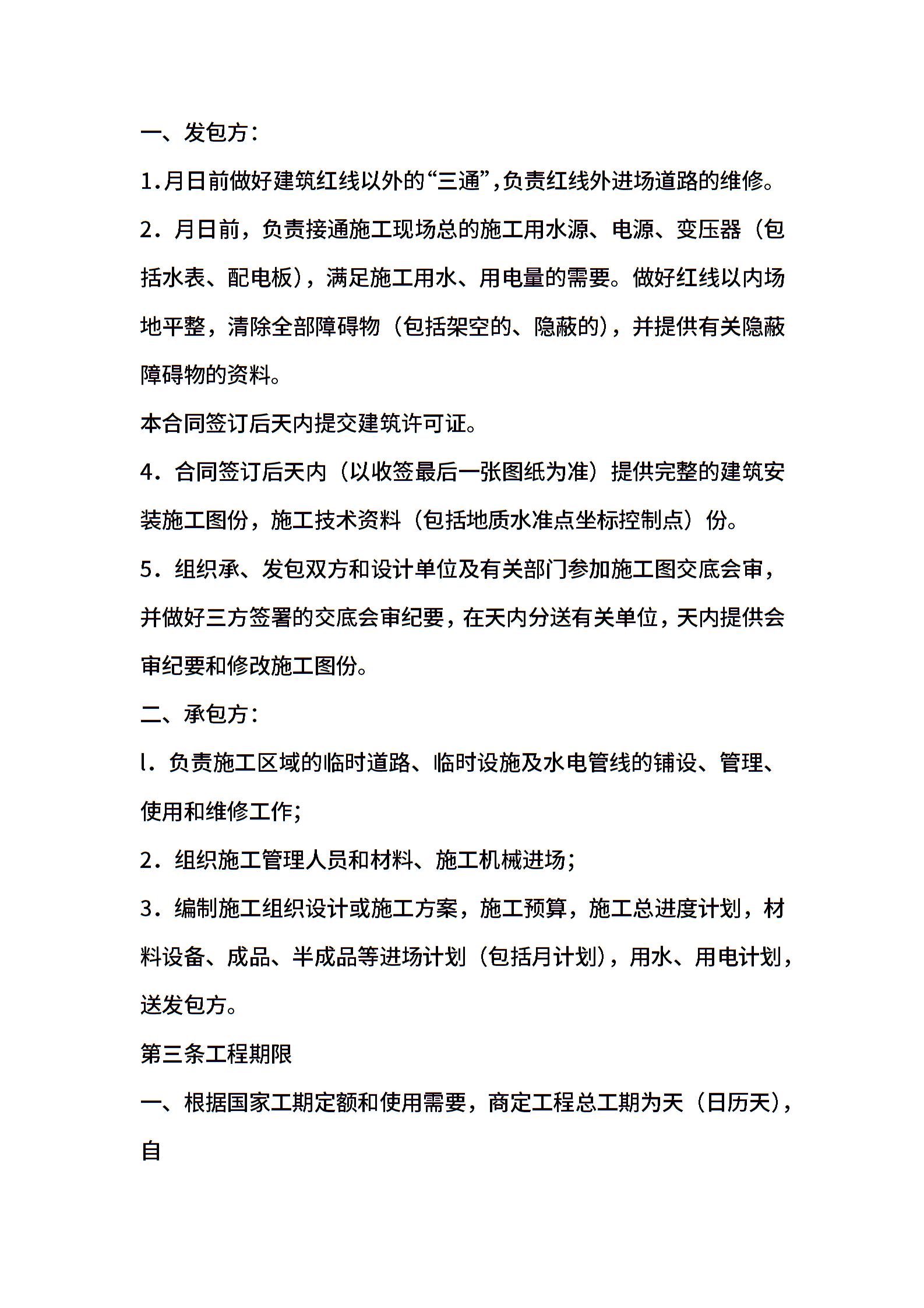 一、发包方：

1.月日前做好建筑红线以外的“三通”,负责红线外进场道路的维修。

2．月日前，负责接通施工现场总的施工用水源、电源、变压器（包括水表、配电板），满足施工用水、用电量的需要。做好红线以内场地平整，清除全部障碍物（包括架空的、隐蔽的），并提供有关隐蔽障碍物的资料。

本合同签订后天内提交建筑许可证。

4．合同签订后天内（以收签最后一张图纸为准）提供完整的建筑安装施工图份，施工技术资料（包括地质水准点坐标控制点）份。

5．组织承、发包双方和设计单位及有关部门参加施工图交底会审，并做好三方签署的交底会审纪要，在天内分送有关单位，天内提供会审纪要和修改施工图份。

二、承包方：

l．负责施工区域的临时道路、临时设施及水电管线的铺设、管理、使用和维修工作;

2．组织施工管理人员和材料、施工机械进场；

3．编制施工组织设计或施工方案，施工预算，施工总进度计划，材料设备、成品、半成品等进场计划（包括月计划），用水、用电计划，送发包方。

第三条工程期限

一、根据国家工期定额和使用需要，商定工程总工期为天（日历天），自